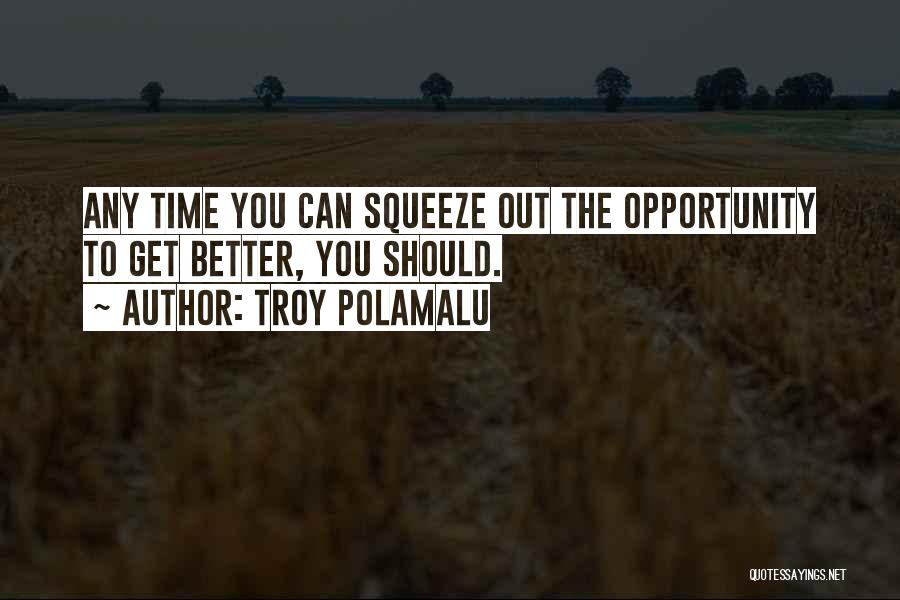 ANY TIME YOU CAN SQUEEZE OUT THE OPPORTUNITY TO GET BETTER, YOU SHOULD.
~ AUTHOR: TROY POLAMALU

QUOTESSAYINGS.NET